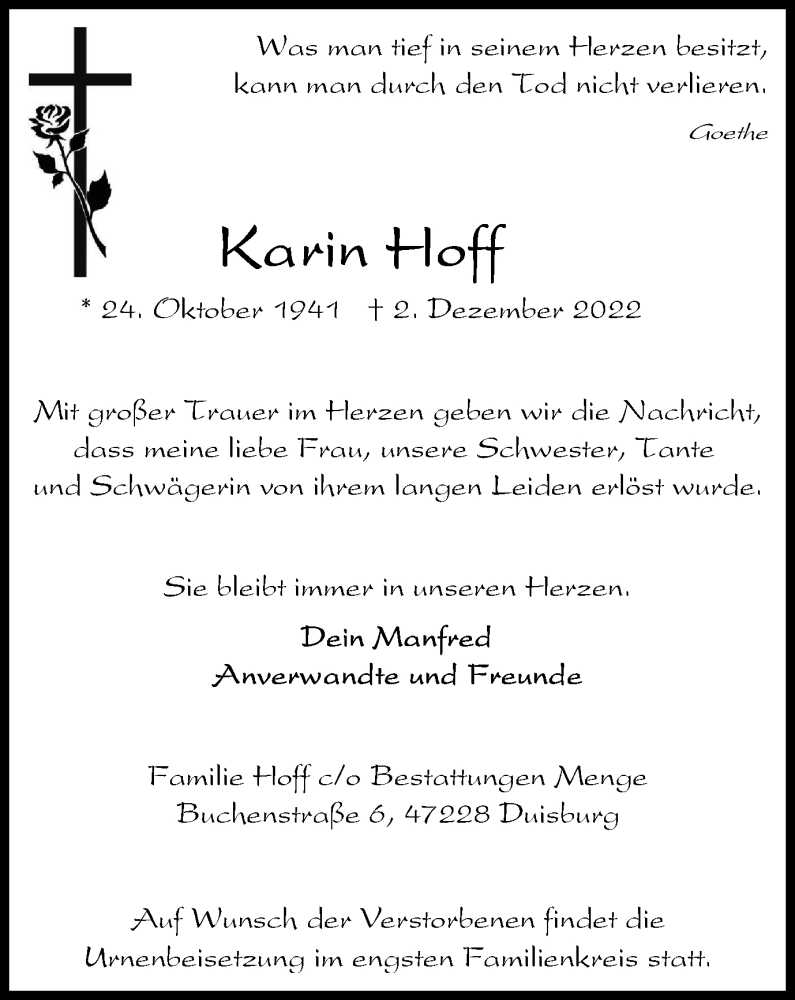 Was man tief in seinem Herzen besitzt, kann man durch den Tod nicht verlieren.

Goethe

Karin Hoff

* 24. Oktober 1941 † 2. Dezember 2022

Mit großer Trauer im Herzen geben wir die Nachricht, dass meine liebe Frau, unsere Schwester, Tante und Schwägerin von ihrem langen Leiden erlöst wurde.

Sie bleibt immer in unseren Herzen.

Dein Manfred
Anverwandte und Freunde

Familie Hoff c/o Bestattungen Menge
Buchenstraße 6, 47228 Duisburg

Auf Wunsch der Verstorbenen findet die Urnenbeisetzung im engsten Familienkreis statt.